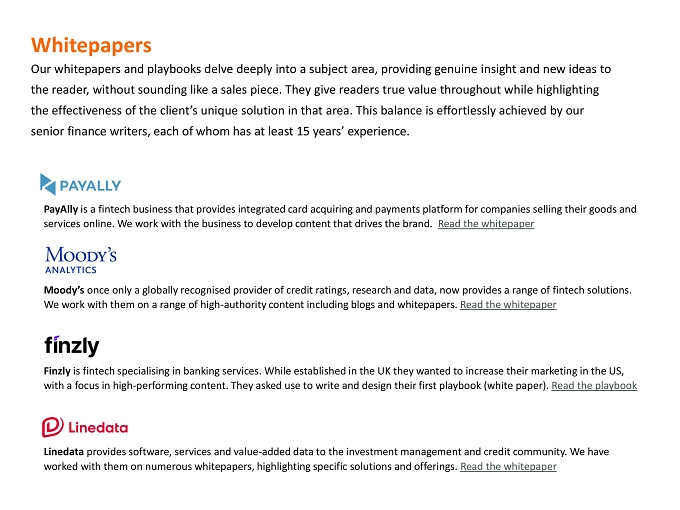 Whitepapers

Our whitepapers and playbooks delve deeply into a subject area, providing genuine insight and new ideas to the reader, without sounding like a sales piece. They give readers true value throughout while highlighting the effectiveness of the client's unique solution in that area. This balance is effortlessly achieved by our senior finance writers, each of whom has at least 15 years' experience.

PAYALLY

PayAlly is a fintech business that provides integrated card acquiring and payments platform for companies selling their goods and services online. We work with the business to develop content that drives the brand. Read the whitepaper

MOODY'S
ANALYTICS

Moody's once only a globally recognised provider of credit ratings, research and data, now provides a range of fintech solutions. We work with them on a range of high-authority content including blogs and whitepapers. Read the whitepaper

finzly

Finzly is fintech specialising in banking services. While established in the UK they wanted to increase their marketing in the US, with a focus in high-performing content. They asked use to write and design their first playbook (white paper). Read the playbook

Linedata

Linedata provides software, services and value-added data to the investment management and credit community. We have worked with them on numerous whitepapers, highlighting specific solutions and offerings. Read the whitepaper